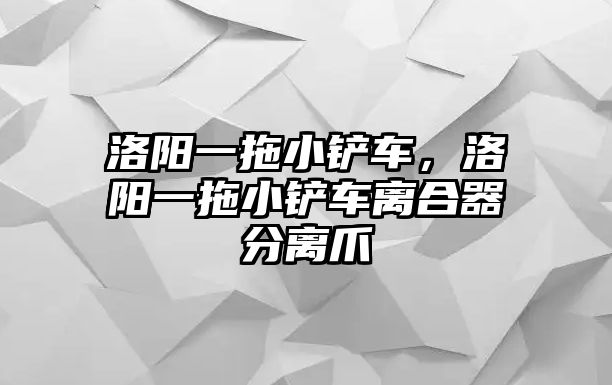 洛阳一拖小铲车，洛阳一拖小铲车离合器分离爪